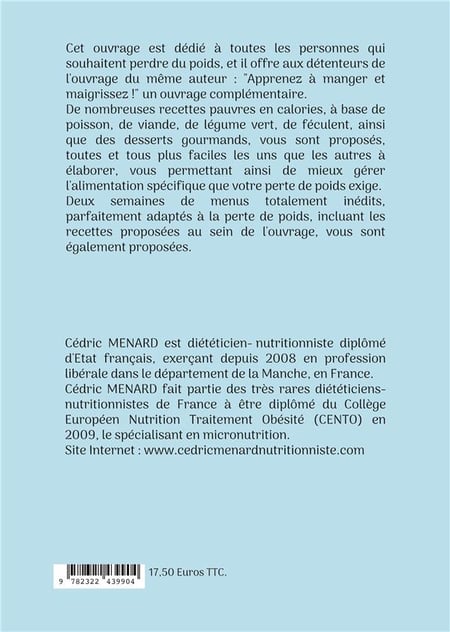 Cet ouvrage est dédié à toutes les personnes qui souhaitent perdre du poids, et il offre aux détenteurs de l'ouvrage du même auteur : "Apprenez à manger et maigrissez !" un ouvrage complémentaire.
De nombreuses recettes pauvres en calories, à base de poisson, de viande, de légume vert, de féculent, ainsi que des desserts gourmands, vous sont proposés, toutes et tous plus faciles les uns que les autres à élaborer, vous permettant ainsi de mieux gérer l'alimentation spécifique que votre perte de poids exige.
Deux semaines de menus totalement inédits, parfaitement adaptés à la perte de poids, incluant les recettes proposées au sein de l'ouvrage, vous sont également proposées.

Cédric MENARD est diététicien- nutritionniste diplômé d'Etat français, exerçant depuis 2008 en profession libérale dans le département de la Manche, en France.
Cédric MENARD fait partie des très rares diététiciens-nutritionnistes de France à être diplômé du Collège Européen Nutrition Traitement Obésité (CENTO) en 2009, le spécialisant en micronutrition.
Site Internet : www.cedricmenardnutritionniste.com

9 782322 439904

17,50 Euros TTC.